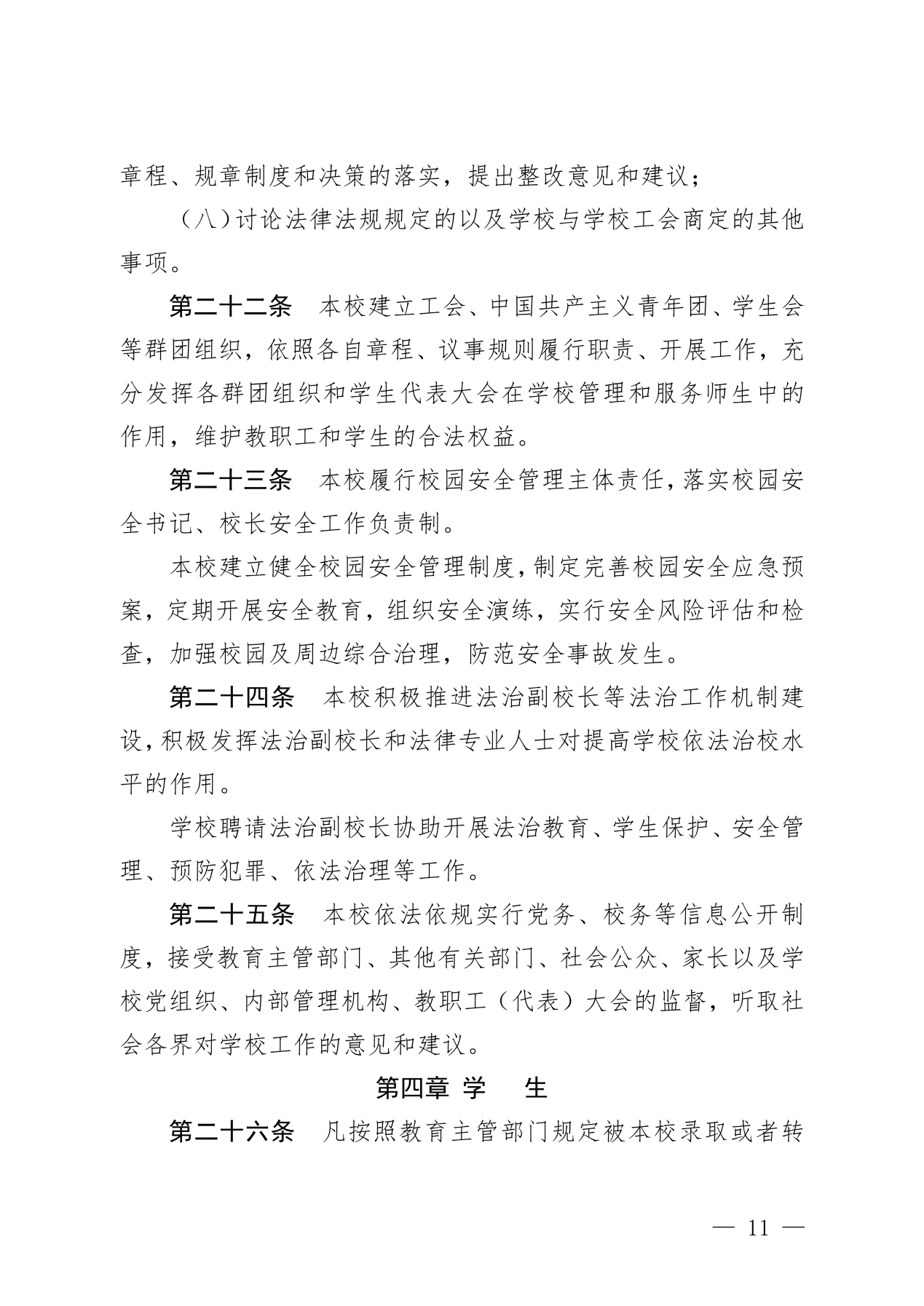 章程、规章制度和决策的落实，提出整改意见和建议；

（八）讨论法律法规规定的以及学校与学校工会商定的其他事项。

第二十二条　本校建立工会、中国共产主义青年团、学生会等群团组织，依照各自章程、议事规则履行职责、开展工作，充分发挥各群团组织和学生代表大会在学校管理和服务师生中的作用，维护教职工和学生的合法权益。

第二十三条　本校履行校园安全管理主体责任，落实校园安全书记、校长安全工作负责制。

本校建立健全校园安全管理制度，制定完善校园安全应急预案，定期开展安全教育，组织安全演练，实行安全风险评估和检查，加强校园及周边综合治理，防范安全事故发生。

第二十四条　本校积极推进法治副校长等法治工作机制建设，积极发挥法治副校长和法律专业人士对提高学校依法治校水平的作用。

学校聘请法治副校长协助开展法治教育、学生保护、安全管理、预防犯罪、依法治理等工作。

第二十五条　本校依法依规实行党务、校务等信息公开制度，接受教育主管部门、其他有关部门、社会公众、家长以及学校党组织、内部管理机构、教职工（代表）大会的监督，听取社会各界对学校工作的意见和建议。

第四章 学　生

第二十六条　凡按照教育主管部门规定被本校录取或者转

— 11 —